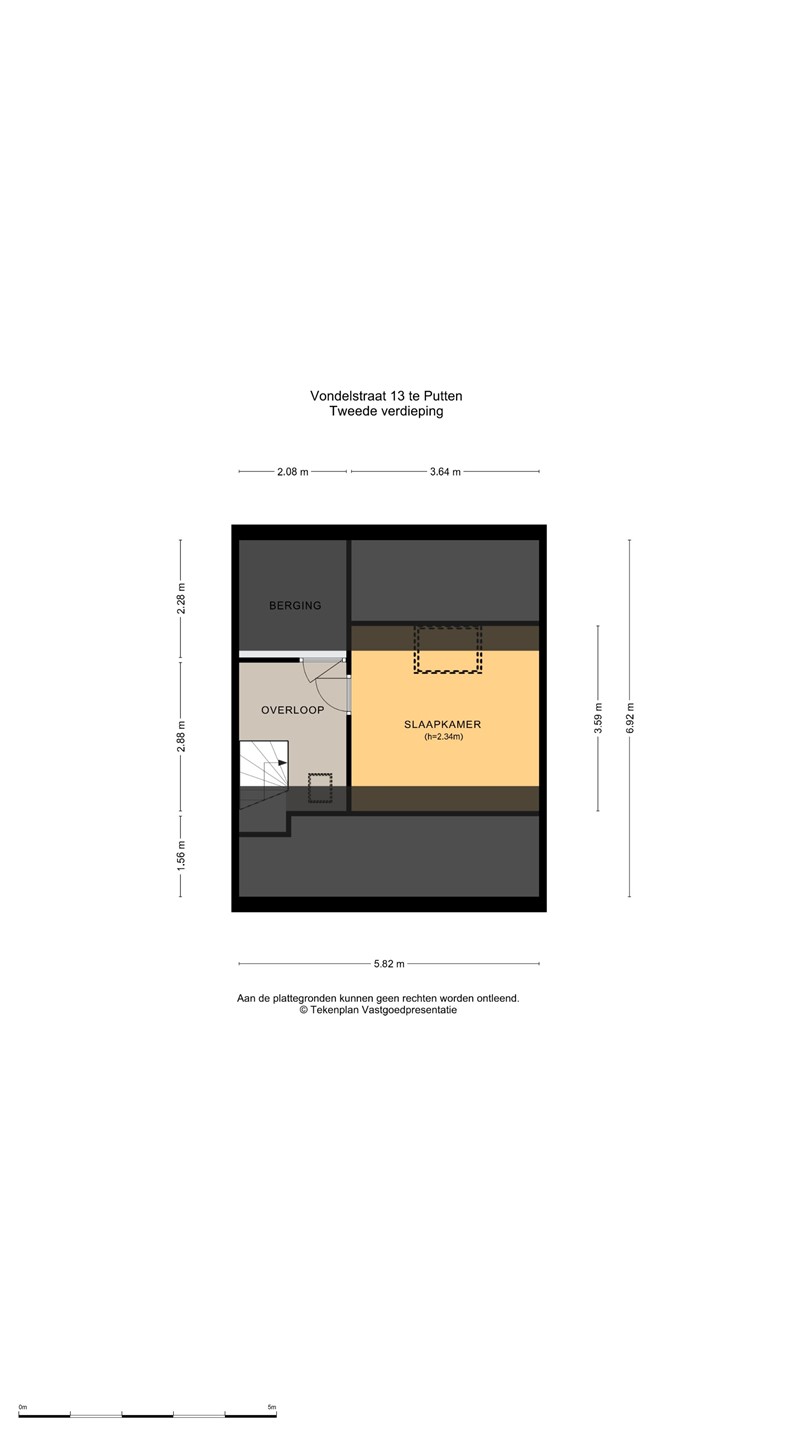 Vondelstraat 13 te Putten
Tweede verdieping

2.08 m
3.64 m

2.28 m
2.88 m
1.56 m

BERGING

OVERLOOP

SLAAPKAMER
(h=2.34m)

3.59 m
6.92 m

5.82 m

Aan de plattegronden kunnen geen rechten worden ontleend.
© Tekenplan Vastgoedpresentatie

0m
5m